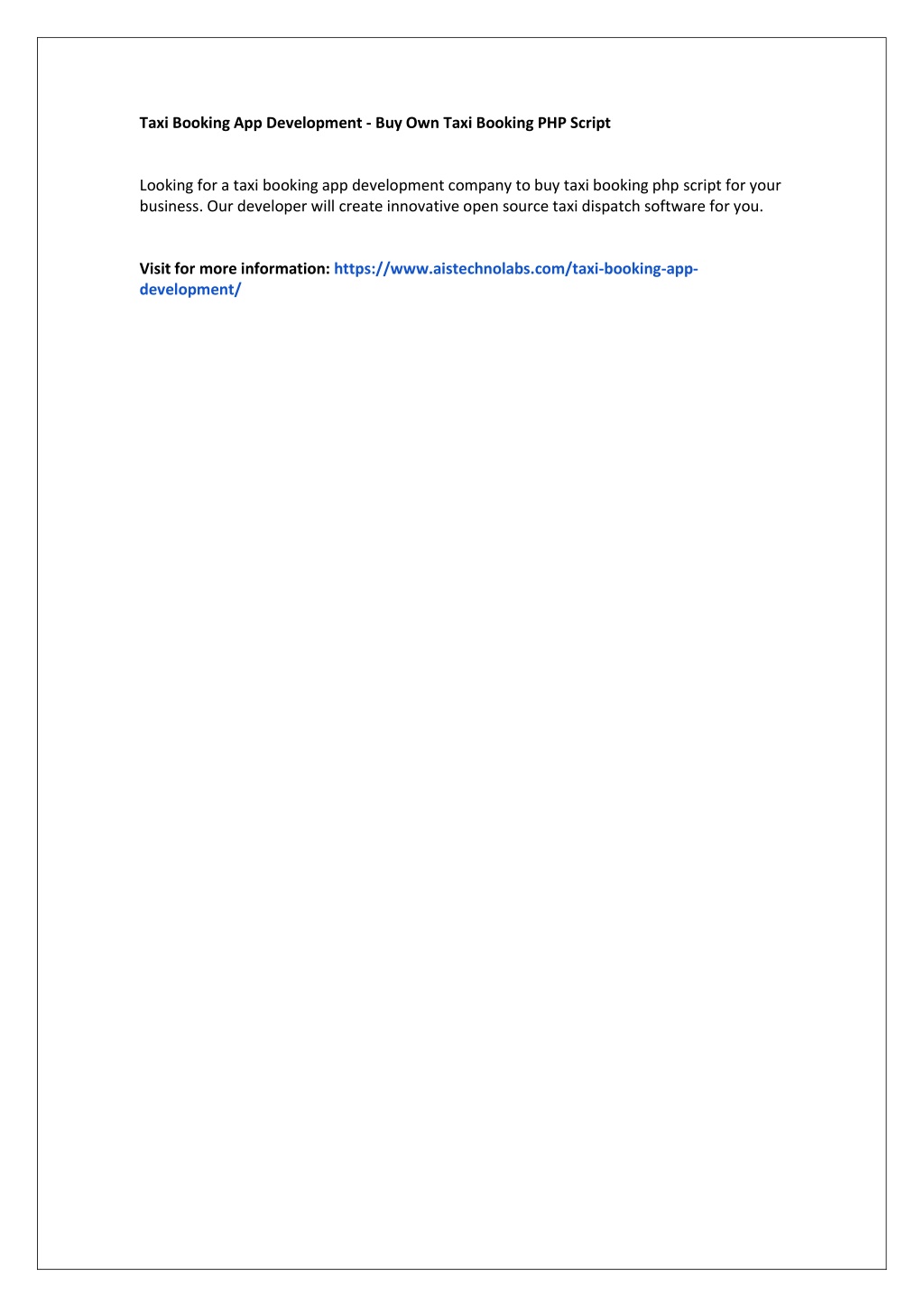 Taxi Booking App Development - Buy Own Taxi Booking PHP Script

Looking for a taxi booking app development company to buy taxi booking php script for your business. Our developer will create innovative open source taxi dispatch software for you.

Visit for more information: https://www.aistechnolabs.com/taxi-booking-app-development/